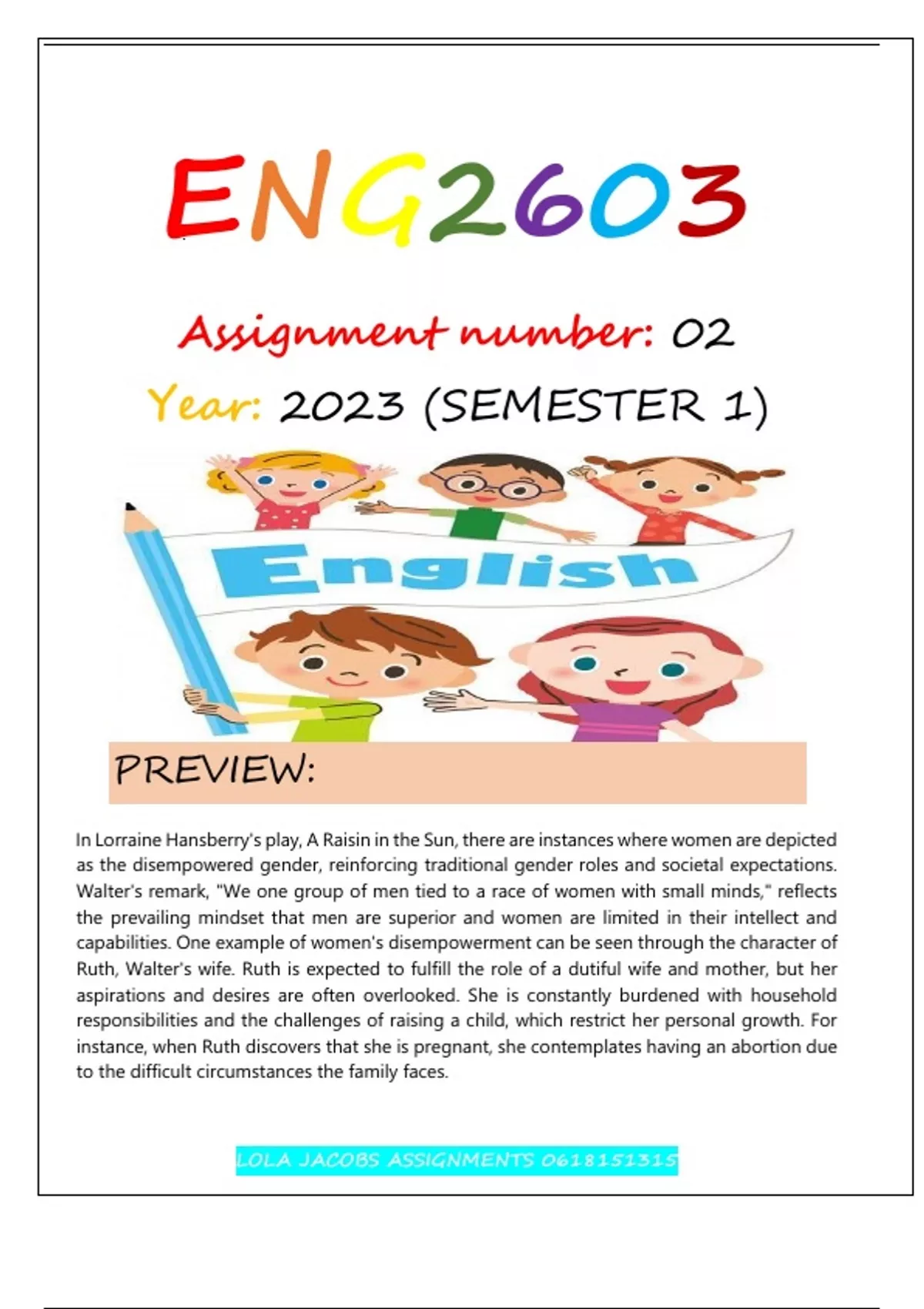 ENG2603

Assignment number: 02

Year: 2023 (SEMESTER 1)

English

PREVIEW:

In Lorraine Hansberry's play, A Raisin in the Sun, there are instances where women are depicted as the disempowered gender, reinforcing traditional gender roles and societal expectations. Walter's remark, "We one group of men tied to a race of women with small minds," reflects the prevailing mindset that men are superior and women are limited in their intellect and capabilities. One example of women's disempowerment can be seen through the character of Ruth, Walter's wife. Ruth is expected to fulfill the role of a dutiful wife and mother, but her aspirations and desires are often overlooked. She is constantly burdened with household responsibilities and the challenges of raising a child, which restrict her personal growth. For instance, when Ruth discovers that she is pregnant, she contemplates having an abortion due to the difficult circumstances the family faces.

LOLA JACOBS ASSIGNMENTS 0618151315